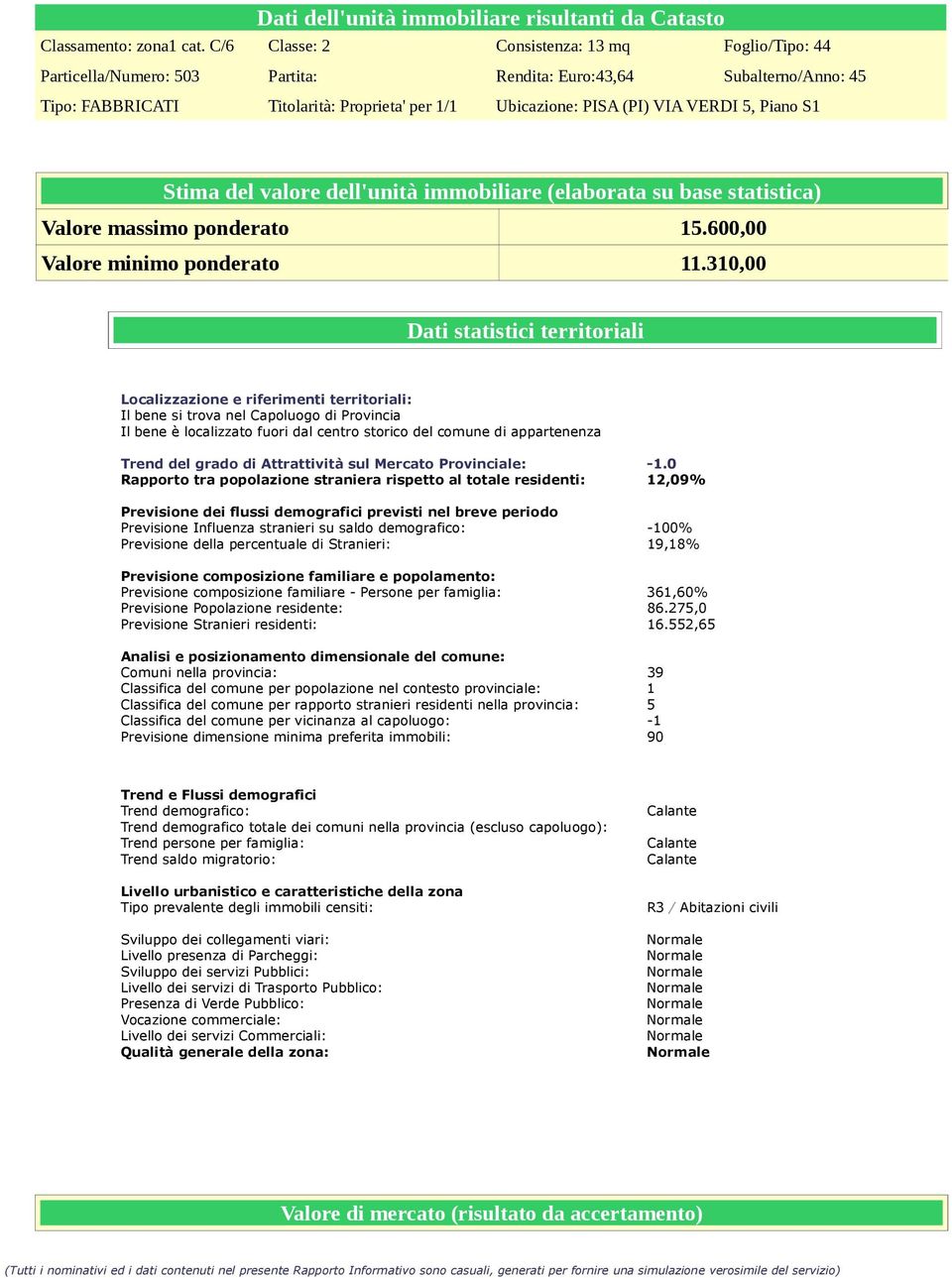 Dati dell'unità immobiliare risultanti da Catasto

| Classamento: zona1 cat. C/6 | Classe: 2 | Consistenza: 13 mq | Foglio/Tipo: 44 |
|---|---|---|---|
| Particella/Numero: 503 | Partita: | Rendita: Euro:43,64 | Subalterno/Anno: 45 |
| Tipo: FABBRICATI | Titolarità: Proprieta' per 1/1 | Ubicazione: PISA (PI) VIA VERDI 5, Piano S1 | |

Stima del valore dell'unità immobiliare (elaborata su base statistica)

| Valore massimo ponderato | 15.600,00 |
|---|---|
| Valore minimo ponderato | 11.310,00 |

Dati statistici territoriali

Localizzazione e riferimenti territoriali:
Il bene si trova nel Capoluogo di Provincia
Il bene è localizzato fuori dal centro storico del comune di appartenenza

Trend del grado di Attrattività sul Mercato Provinciale: -1.0
Rapporto tra popolazione straniera rispetto al totale residenti: 12,09%

Previsione dei flussi demografici previsti nel breve periodo
Previsione Influenza stranieri su saldo demografico: -100%
Previsione della percentuale di Stranieri: 19,18%

Previsione composizione familiare e popolamento:
Previsione composizione familiare - Persone per famiglia: 361,60%
Previsione Popolazione residente: 86.275,0
Previsione Stranieri residenti: 16.552,65

Analisi e posizionamento dimensionale del comune:
Comuni nella provincia: 39
Classifica del comune per popolazione nel contesto provinciale: 1
Classifica del comune per rapporto stranieri residenti nella provincia: 5
Classifica del comune per vicinanza al capoluogo: -1
Previsione dimensione minima preferita immobili: 90

Trend e Flussi demografici
Trend demografico: Calante
Trend demografico totale dei comuni nella provincia (escluso capoluogo):
Trend persone per famiglia: Calante
Trend saldo migratorio: Calante

Livello urbanistico e caratteristiche della zona
Tipo prevalente degli immobili censiti: R3 / Abitazioni civili

Sviluppo dei collegamenti viari: Normale
Livello presenza di Parcheggi: Normale
Sviluppo dei servizi Pubblici: Normale
Livello dei servizi di Trasporto Pubblico: Normale
Presenza di Verde Pubblico: Normale
Vocazione commerciale: Normale
Livello dei servizi Commerciali: Normale
Qualità generale della zona: Normale

Valore di mercato (risultato da accertamento)

(Tutti i nominativi ed i dati contenuti nel presente Rapporto Informativo sono casuali, generati per fornire una simulazione verosimile del servizio)